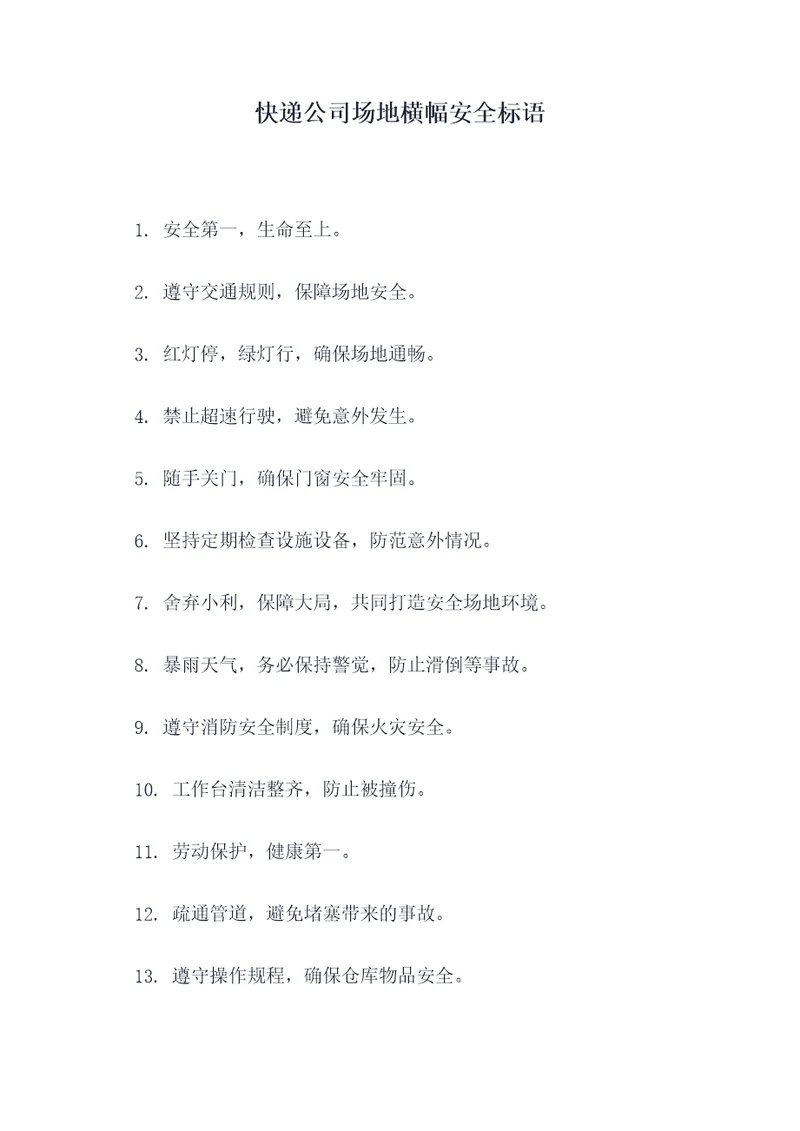 快递公司场地横幅安全标语

1. 安全第一，生命至上。

2. 遵守交通规则，保障场地安全。

3. 红灯停，绿灯行，确保场地通畅。

4. 禁止超速行驶，避免意外发生。

5. 随手关门，确保门窗安全牢固。

6. 坚持定期检查设施设备，防范意外情况。

7. 舍弃小利，保障大局，共同打造安全场地环境。

8. 暴雨天气，务必保持警觉，防止滑倒等事故。

9. 遵守消防安全制度，确保火灾安全。

10. 工作台清洁整齐，防止被撞伤。

11. 劳动保护，健康第一。

12. 疏通管道，避免堵塞带来的事故。

13. 遵守操作规程，确保仓库物品安全。